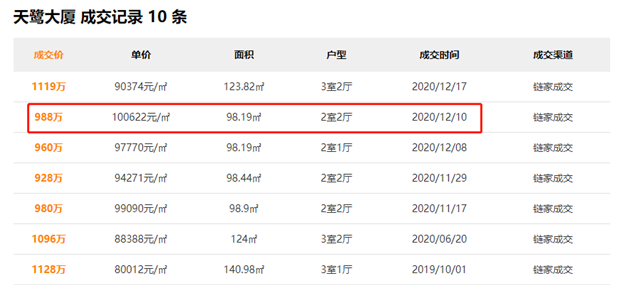 天鹭大厦 成交记录 10 条

| 成交价 | 单价 | 面积 | 户型 | 成交时间 | 成交渠道 |
|---|---|---|---|---|---|
| 1119万 | 90374元/㎡ | 123.82㎡ | 3室2厅 | 2020/12/17 | 链家成交 |
| 988万 | 100622元/㎡ | 98.19㎡ | 2室2厅 | 2020/12/10 | 链家成交 |
| 960万 | 97770元/㎡ | 98.19㎡ | 2室1厅 | 2020/12/08 | 链家成交 |
| 928万 | 94271元/㎡ | 98.44㎡ | 2室2厅 | 2020/11/29 | 链家成交 |
| 980万 | 99090元/㎡ | 98.9㎡ | 2室2厅 | 2020/11/17 | 链家成交 |
| 1096万 | 88388元/㎡ | 124㎡ | 3室2厅 | 2020/06/20 | 链家成交 |
| 1128万 | 80012元/㎡ | 140.98㎡ | 3室1厅 | 2019/10/01 | 链家成交 |